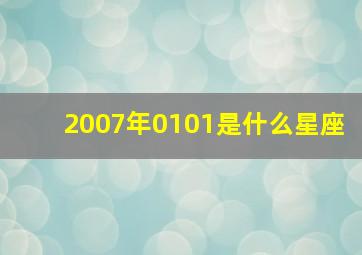 2007年0101是什么星座